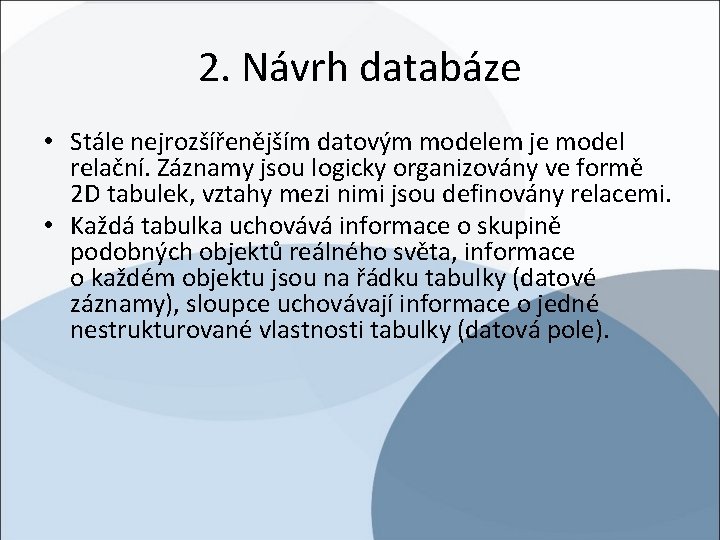 2. Návrh databáze

• Stále nejrozšířenějším datovým modelem je model relační. Záznamy jsou logicky organizovány ve formě 2D tabulek, vztahy mezi nimi jsou definovány relacemi.
• Každá tabulka uchovává informace o skupině podobných objektů reálného světa, informace o každém objektu jsou na řádku tabulky (datové záznamy), sloupce uchovávají informace o jedné nestrukturované vlastnosti tabulky (datová pole).